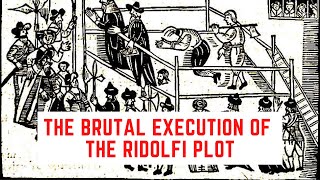 THE BRUTAL EXECUTION OF THE RIDOLFI PLOT